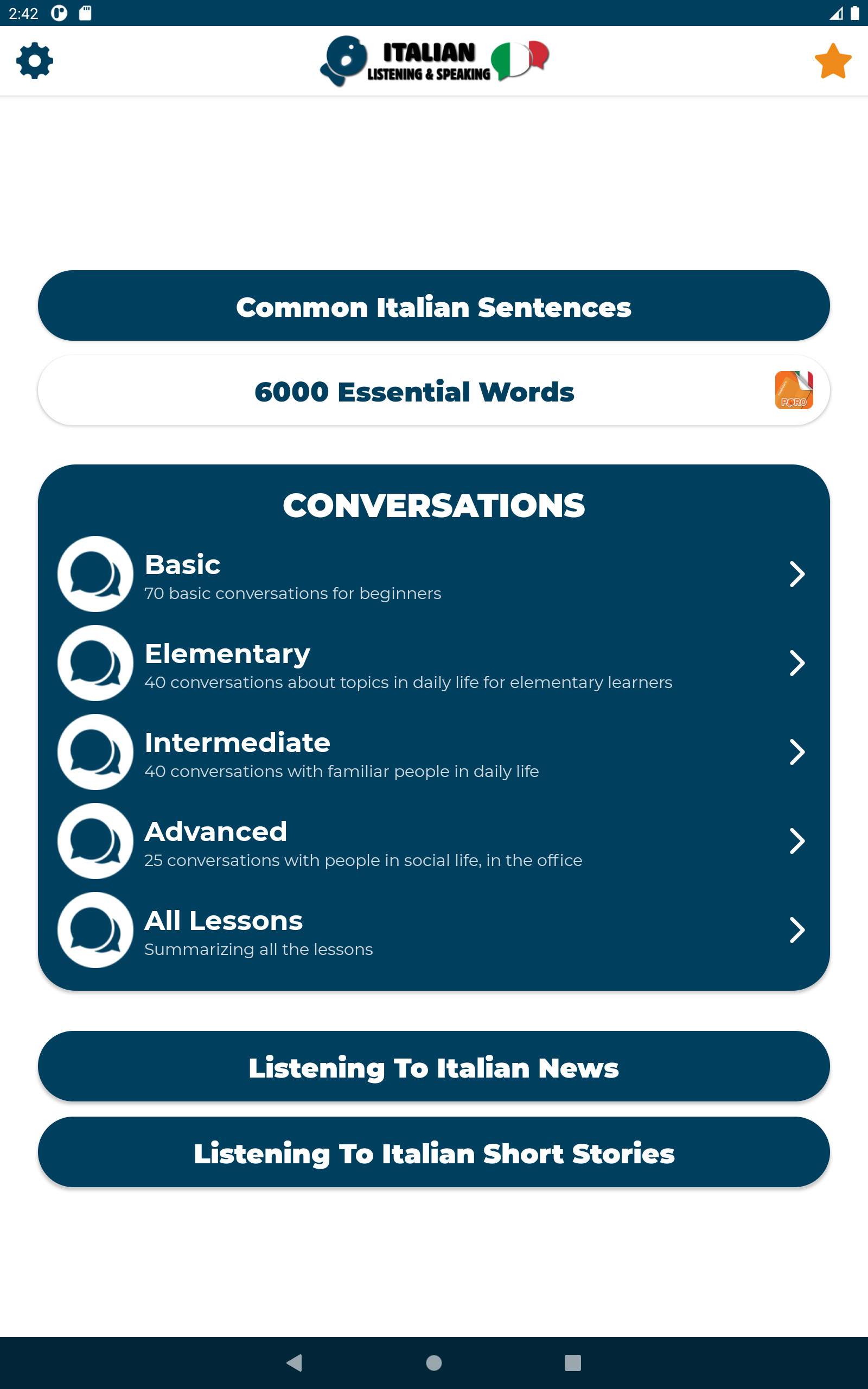 2:42

ITALIAN
LISTENING & SPEAKING

Common Italian Sentences

6000 Essential Words

PORO

CONVERSATIONS

Basic
70 basic conversations for beginners

Elementary
40 conversations about topics in daily life for elementary learners

Intermediate
40 conversations with familiar people in daily life

Advanced
25 conversations with people in social life, in the office

All Lessons
Summarizing all the lessons

Listening To Italian News

Listening To Italian Short Stories